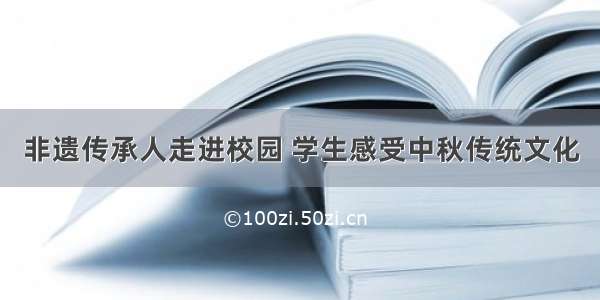 非遗传承人走进校园 学生感受中秋传统文化

©100zi.50zi.cn